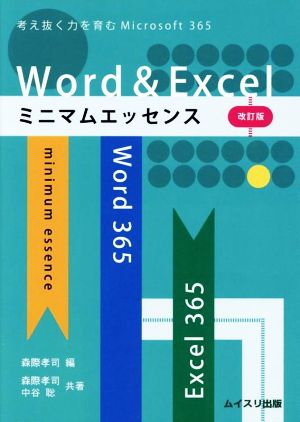 考え抜く力を育む Microsoft 365

Word & Excel

ミニマムエッセンス

改訂版

minimum essence

Word 365

Excel 365

森際孝司 編

森際孝司
中谷 聡 共著

ムイスリ出版